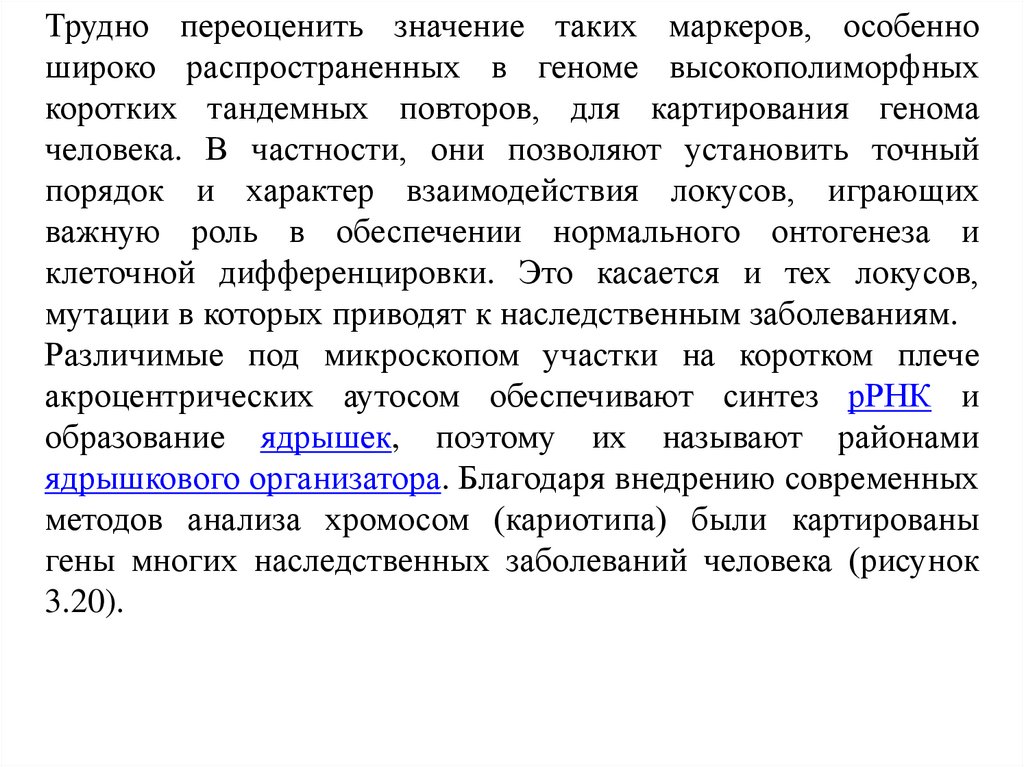 Трудно переоценить значение таких маркеров, особенно широко распространенных в геноме высокополиморфных коротких тандемных повторов, для картирования генома человека. В частности, они позволяют установить точный порядок и характер взаимодействия локусов, играющих важную роль в обеспечении нормального онтогенеза и клеточной дифференцировки. Это касается и тех локусов, мутации в которых приводят к наследственным заболеваниям.

Различимые под микроскопом участки на коротком плече акроцентрических аутосом обеспечивают синтез рРНК и образование ядрышек, поэтому их называют районами ядрышкового организатора. Благодаря внедрению современных методов анализа хромосом (кариотипа) были картированы гены многих наследственных заболеваний человека (рисунок 3.20).